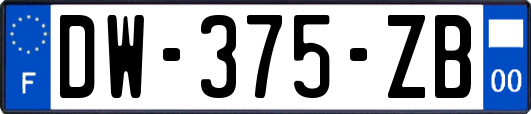 F
DW-375-ZB
00